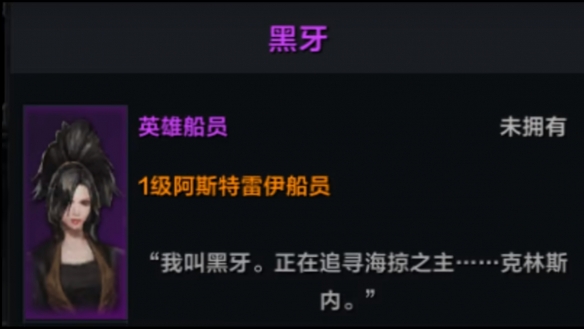 黑牙

英雄船员

未拥有

1级阿斯特雷伊船员

“我叫黑牙。正在追寻海掠之主……克林斯内。”